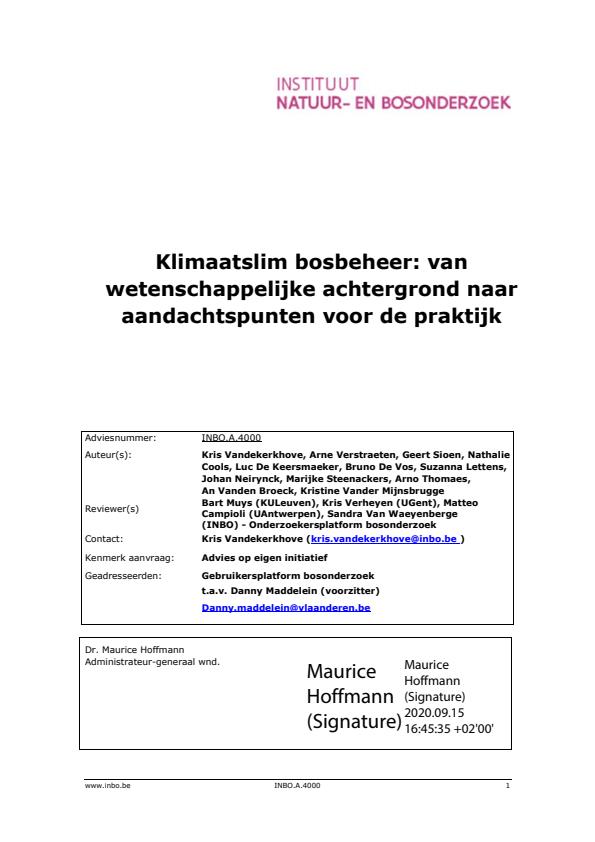 INSTITUUT
NATUUR- EN BOSONDERZOEK

Klimaatslim bosbeheer: van wetenschappelijke achtergrond naar aandachtspunten voor de praktijk

| | |
|---|---|
| Adviesnummer: | INBO.A.4000 |
| Auteur(s): | Kris Vandekerkhove, Arne Verstraeten, Geert Sioen, Nathalie Cools, Luc De Keersmaeker, Bruno De Vos, Suzanna Lettens, Johan Neirynck, Marijke Steenackers, Arno Thomaes, An Vanden Broeck, Kristine Vander Mijnsbrugge |
| Reviewer(s) | Bart Muys (KULeuven), Kris Verheyen (UGent), Matteo Campioli (UAntwerpen), Sandra Van Waeyenberge (INBO) - Onderzoekersplatform bosonderzoek |
| Contact: | Kris Vandekerkhove (kris.vandekerkhove@inbo.be ) |
| Kenmerk aanvraag: | Advies op eigen initiatief |
| Geadresseerden: | Gebruikersplatform bosonderzoek t.a.v. Danny Maddelein (voorzitter) Danny.maddelein@vlaanderen.be |

Dr. Maurice Hoffmann
Administrateur-generaal wnd.

Maurice Hoffmann (Signature)

Maurice Hoffmann (Signature) 2020.09.15 16:45:35 +02'00'

www.inbo.be INBO.A.4000 1